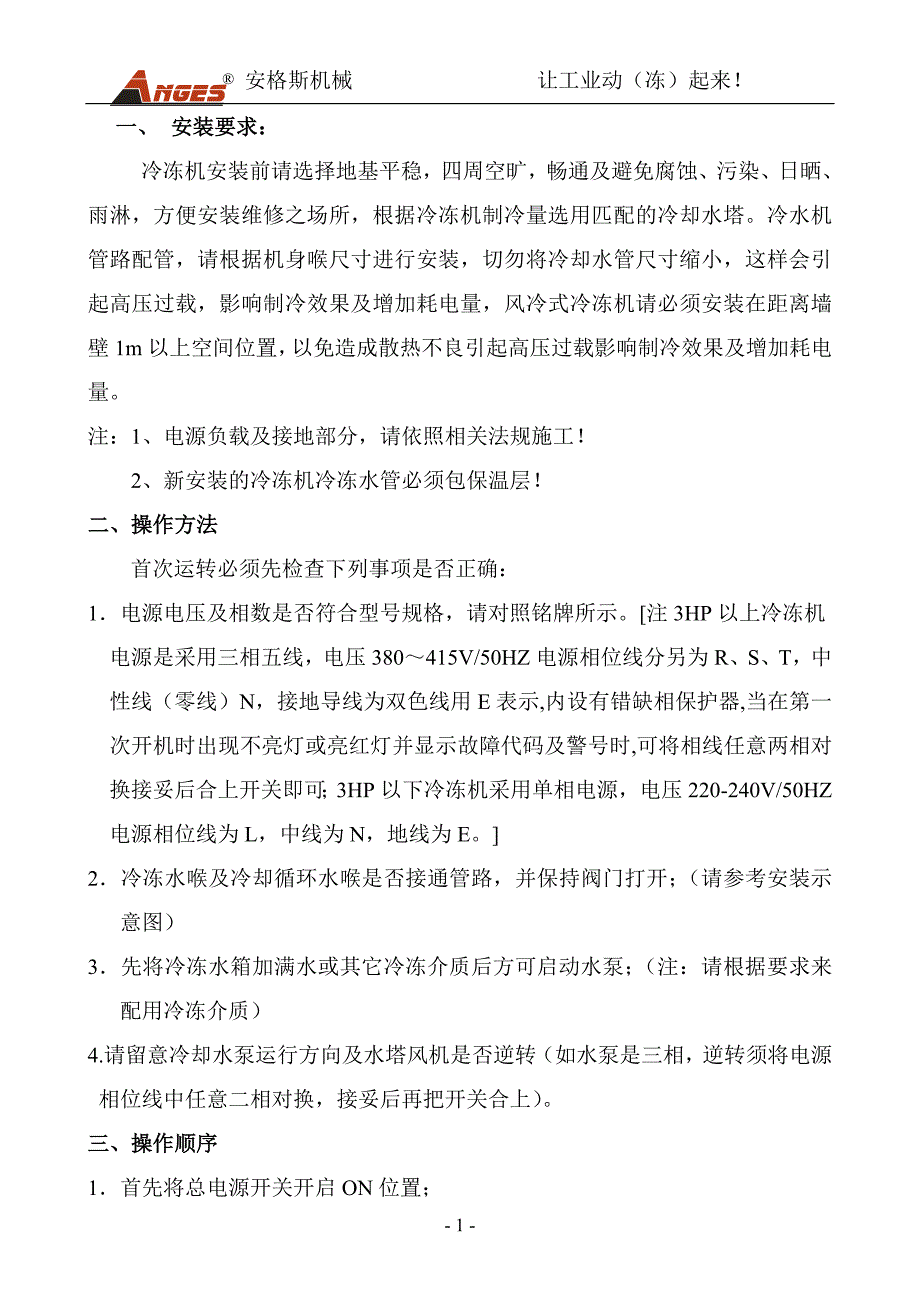 ANGES® 安格斯机械 让工业动（冻）起来！

一、 安装要求：

冷冻机安装前请选择地基平稳，四周空旷，畅通及避免腐蚀、污染、日晒、雨淋，方便安装维修之场所，根据冷冻机制冷量选用匹配的冷却水塔。冷水机管路配管，请根据机身喉尺寸进行安装，切勿将冷却水管尺寸缩小，这样会引起高压过载，影响制冷效果及增加耗电量，风冷式冷冻机请必须安装在距离墙壁 1m 以上空间位置，以免造成散热不良引起高压过载影响制冷效果及增加耗电量。

注：1、电源负载及接地部分，请依照相关法规施工！

2、新安装的冷冻机冷冻水管必须包保温层！

二、操作方法

首次运转必须先检查下列事项是否正确：

1．电源电压及相数是否符合型号规格，请对照铭牌所示。[注 3HP 以上冷冻机电源是采用三相五线，电压 380～415V/50HZ 电源相位线分另为 R、S、T，中性线（零线）N，接地导线为双色线用 E 表示,内设有错缺相保护器,当在第一次开机时出现不亮灯或亮红灯并显示故障代码及警号时,可将相线任意两相对换接妥后合上开关即可; 3HP 以下冷冻机采用单相电源，电压 220-240V/50HZ 电源相位线为 L，中线为 N，地线为 E。]

2．冷冻水喉及冷却循环水喉是否接通管路，并保持阀门打开；（请参考安装示意图）

3．先将冷冻水箱加满水或其它冷冻介质后方可启动水泵；（注：请根据要求来配用冷冻介质）

4.请留意冷却水泵运行方向及水塔风机是否逆转（如水泵是三相，逆转须将电源相位线中任意二相对换，接妥后再把开关合上）。

三、操作顺序

1．首先将总电源开关开启 ON 位置；

- 1 -